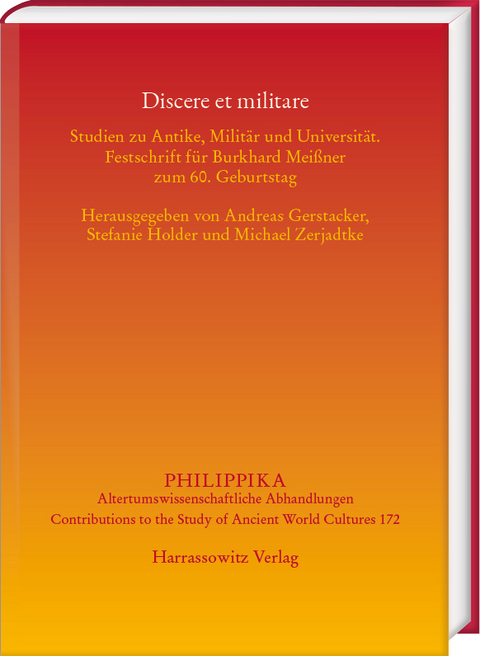 Discere et militare

Studien zu Antike, Militär und Universität. Festschrift für Burkhard Meißner zum 60. Geburtstag

Herausgegeben von Andreas Gerstacker, Stefanie Holder und Michael Zerjadtke

PHILIPPIKA
Altertumswissenschaftliche Abhandlungen
Contributions to the Study of Ancient World Cultures 172

Harrassowitz Verlag